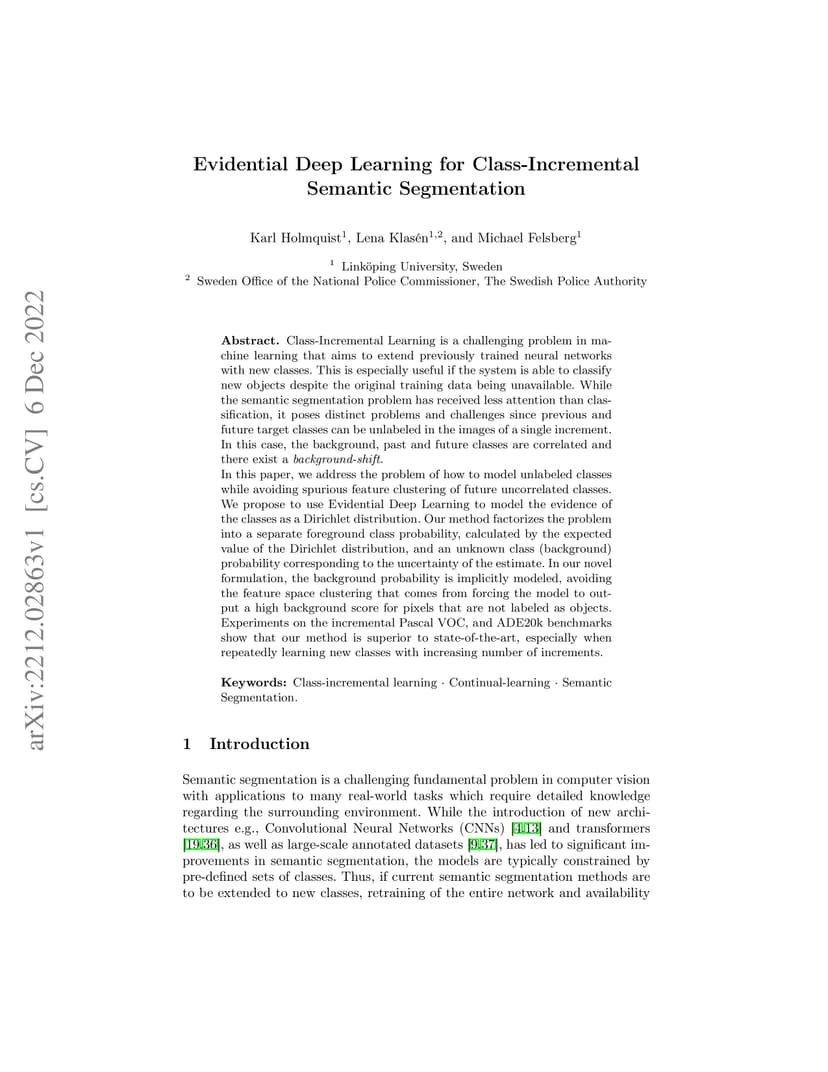 arXiv:2212.02863v1 [cs.CV] 6 Dec 2022

Evidential Deep Learning for Class-Incremental Semantic Segmentation

Karl Holmquist$^1$, Lena Klasén$^{1,2}$, and Michael Felsberg$^1$

$^1$ Linköping University, Sweden
$^2$ Sweden Office of the National Police Commissioner, The Swedish Police Authority

Abstract. Class-Incremental Learning is a challenging problem in machine learning that aims to extend previously trained neural networks with new classes. This is especially useful if the system is able to classify new objects despite the original training data being unavailable. While the semantic segmentation problem has received less attention than classification, it poses distinct problems and challenges since previous and future target classes can be unlabeled in the images of a single increment. In this case, the background, past and future classes are correlated and there exist a background-shift.
In this paper, we address the problem of how to model unlabeled classes while avoiding spurious feature clustering of future uncorrelated classes. We propose to use Evidential Deep Learning to model the evidence of the classes as a Dirichlet distribution. Our method factorizes the problem into a separate foreground class probability, calculated by the expected value of the Dirichlet distribution, and an unknown class (background) probability corresponding to the uncertainty of the estimate. In our novel formulation, the background probability is implicitly modeled, avoiding the feature space clustering that comes from forcing the model to output a high background score for pixels that are not labeled as objects. Experiments on the incremental Pascal VOC, and ADE20k benchmarks show that our method is superior to state-of-the-art, especially when repeatedly learning new classes with increasing number of increments.

Keywords: Class-incremental learning · Continual-learning · Semantic Segmentation.

1 Introduction

Semantic segmentation is a challenging fundamental problem in computer vision with applications to many real-world tasks which require detailed knowledge regarding the surrounding environment. While the introduction of new architectures e.g., Convolutional Neural Networks (CNNs) [4,13] and transformers [19,36], as well as large-scale annotated datasets [9,37], has led to significant improvements in semantic segmentation, the models are typically constrained by pre-defined sets of classes. Thus, if current semantic segmentation methods are to be extended to new classes, retraining of the entire network and availability